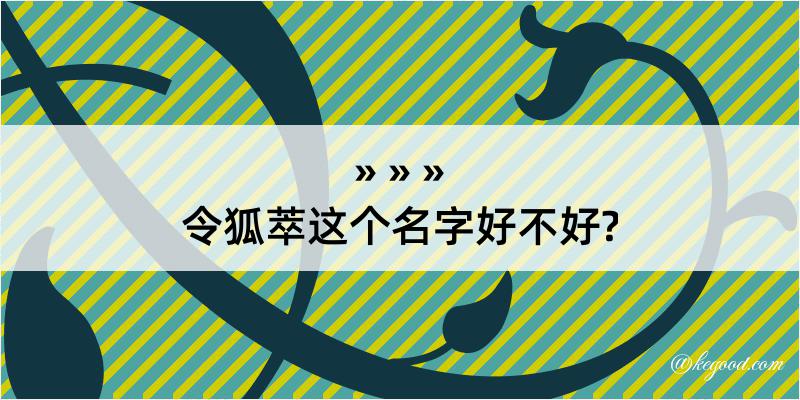 » » »
令狐萃这个名字好不好?

@kegood.com